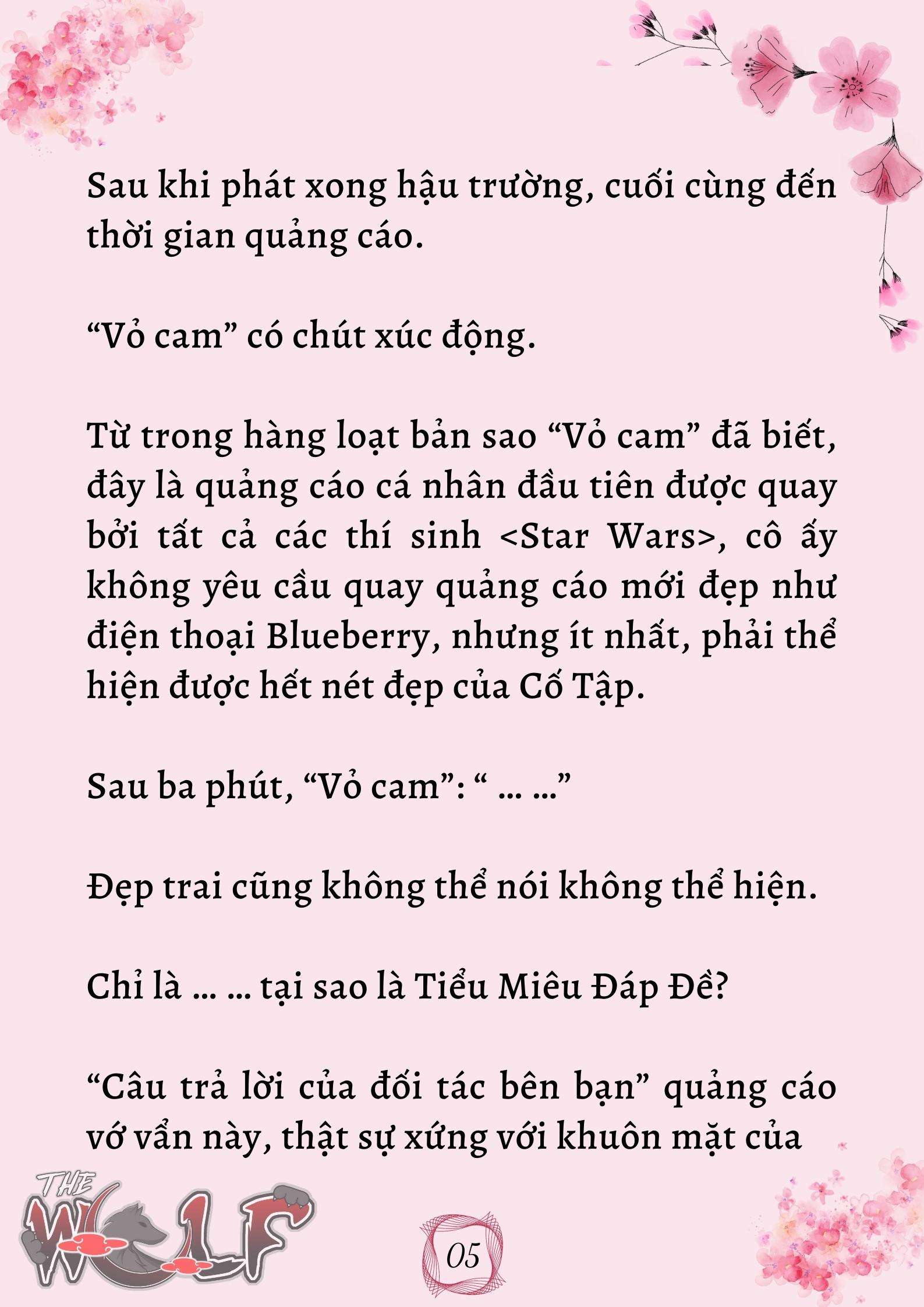 Sau khi phát xong hậu trường, cuối cùng đến thời gian quảng cáo.

“Vỏ cam” có chút xúc động.

Từ trong hàng loạt bản sao “Vỏ cam” đã biết, đây là quảng cáo cá nhân đầu tiên được quay bởi tất cả các thí sinh <Star Wars>, cô ấy không yêu cầu quay quảng cáo mới đẹp như điện thoại Blueberry, nhưng ít nhất, phải thể hiện được hết nét đẹp của Cố Tập.

Sau ba phút, “Vỏ cam”: “ … …”

Đẹp trai cũng không thể nói không thể hiện.

Chỉ là … … tại sao là Tiểu Miêu Đáp Đề?

“Câu trả lời của đối tác bên bạn” quảng cáo vớ vẩn này, thật sự xứng với khuôn mặt của

THE WOLF

05